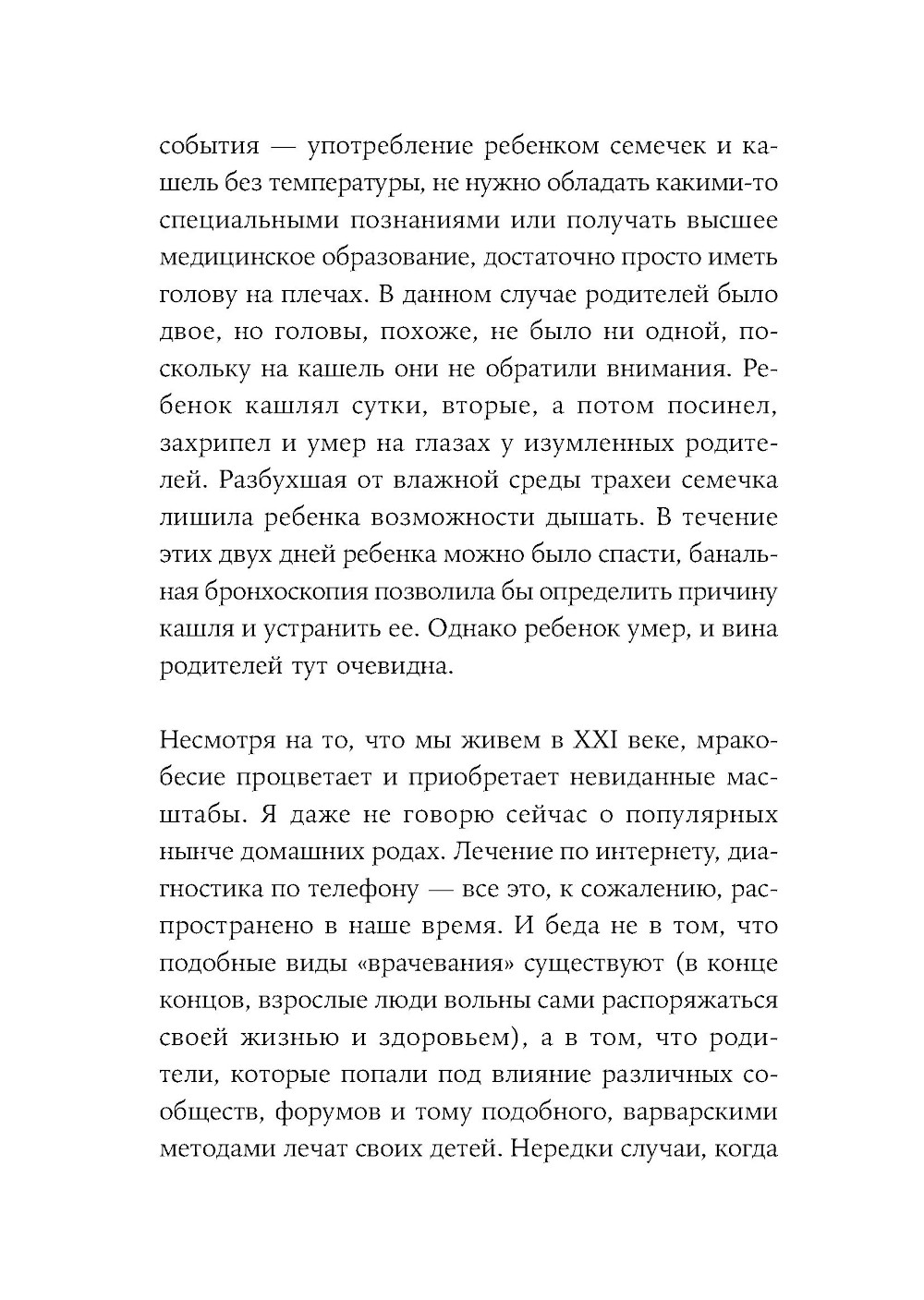 события — употребление ребенком семечек и кашель без температуры, не нужно обладать какими-то специальными познаниями или получать высшее медицинское образование, достаточно просто иметь голову на плечах. В данном случае родителей было двое, но головы, похоже, не было ни одной, поскольку на кашель они не обратили внимания. Ребенок кашлял сутки, вторые, а потом посинел, захрипел и умер на глазах у изумленных родителей. Разбухшая от влажной среды трахеи семечка лишила ребенка возможности дышать. В течение этих двух дней ребенка можно было спасти, банальная бронхоскопия позволила бы определить причину кашля и устранить ее. Однако ребенок умер, и вина родителей тут очевидна.

Несмотря на то, что мы живем в XXI веке, мракобесие процветает и приобретает невиданные масштабы. Я даже не говорю сейчас о популярных нынче домашних родах. Лечение по интернету, диагностика по телефону — все это, к сожалению, распространено в наше время. И беда не в том, что подобные виды «врачевания» существуют (в конце концов, взрослые люди вольны сами распоряжаться своей жизнью и здоровьем), а в том, что родители, которые попали под влияние различных сообществ, форумов и тому подобного, варварскими методами лечат своих детей. Нередки случаи, когда